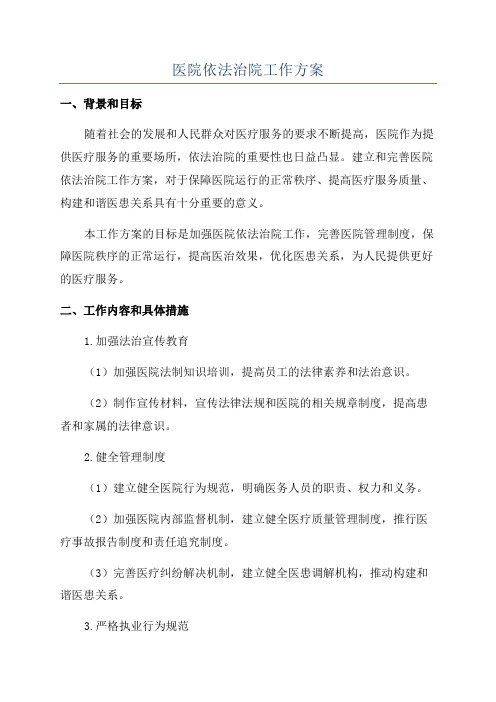 医院依法治院工作方案

一、背景和目标

随着社会的发展和人民群众对医疗服务的要求不断提高，医院作为提供医疗服务的重要场所，依法治院的重要性也日益凸显。建立和完善医院依法治院工作方案，对于保障医院运行的正常秩序、提高医疗服务质量、构建和谐医患关系具有十分重要的意义。

本工作方案的目标是加强医院依法治院工作，完善医院管理制度，保障医院秩序的正常运行，提高医治效果，优化医患关系，为人民提供更好的医疗服务。

二、工作内容和具体措施

1.加强法治宣传教育

（1）加强医院法制知识培训，提高员工的法律素养和法治意识。

（2）制作宣传材料，宣传法律法规和医院的相关规章制度，提高患者和家属的法律意识。

2.健全管理制度

（1）建立健全医院行为规范，明确医务人员的职责、权力和义务。

（2）加强医院内部监督机制，建立健全医疗质量管理制度，推行医疗事故报告制度和责任追究制度。

（3）完善医疗纠纷解决机制，建立健全医患调解机构，推动构建和谐医患关系。

3.严格执业行为规范